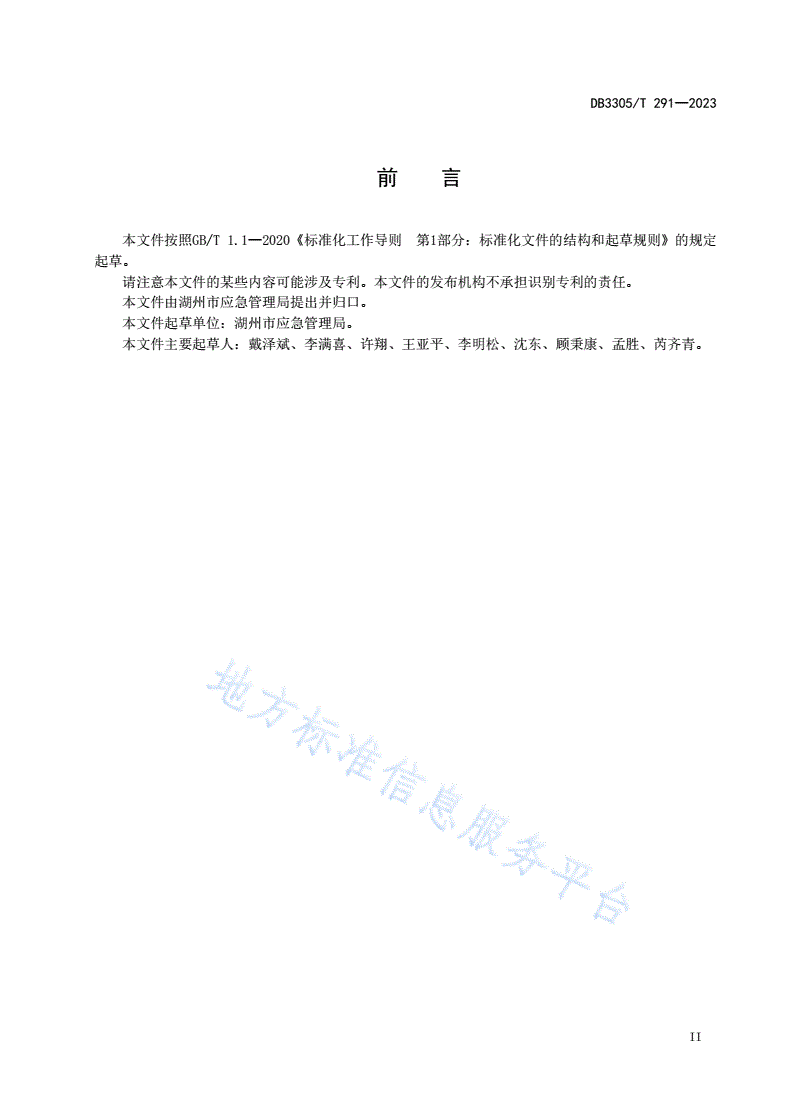 DB3305/T 291—2023

前　言

本文件按照GB/T 1.1—2020《标准化工作导则　第1部分：标准化文件的结构和起草规则》的规定起草。

请注意本文件的某些内容可能涉及专利。本文件的发布机构不承担识别专利的责任。

本文件由湖州市应急管理局提出并归口。

本文件起草单位：湖州市应急管理局。

本文件主要起草人：戴泽斌、李满喜、许翔、王亚平、李明松、沈东、顾秉康、孟胜、芮齐青。

地方标准信息服务平台

II